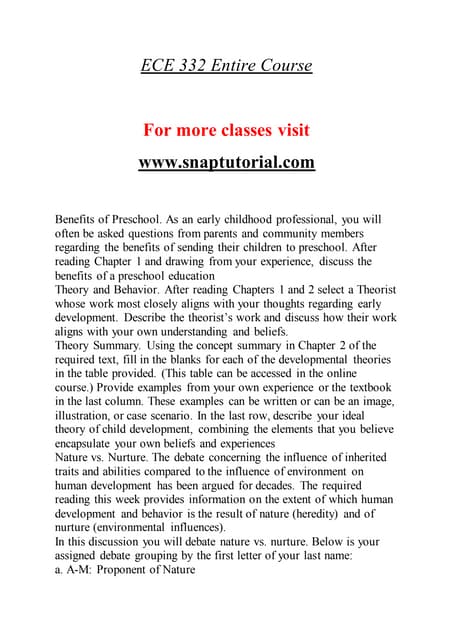 ECE 332 Entire Course

For more classes visit

www.snaptutorial.com

Benefits of Preschool. As an early childhood professional, you will often be asked questions from parents and community members regarding the benefits of sending their children to preschool. After reading Chapter 1 and drawing from your experience, discuss the benefits of a preschool education
Theory and Behavior. After reading Chapters 1 and 2 select a Theorist whose work most closely aligns with your thoughts regarding early development. Describe the theorist's work and discuss how their work aligns with your own understanding and beliefs.
Theory Summary. Using the concept summary in Chapter 2 of the required text, fill in the blanks for each of the developmental theories in the table provided. (This table can be accessed in the online course.) Provide examples from your own experience or the textbook in the last column. These examples can be written or can be an image, illustration, or case scenario. In the last row, describe your ideal theory of child development, combining the elements that you believe encapsulate your own beliefs and experiences
Nature vs. Nurture. The debate concerning the influence of inherited traits and abilities compared to the influence of environment on human development has been argued for decades. The required reading this week provides information on the extent of which human development and behavior is the result of nature (heredity) and of nurture (environmental influences).
In this discussion you will debate nature vs. nurture. Below is your assigned debate grouping by the first letter of your last name:
a. A-M: Proponent of Nature